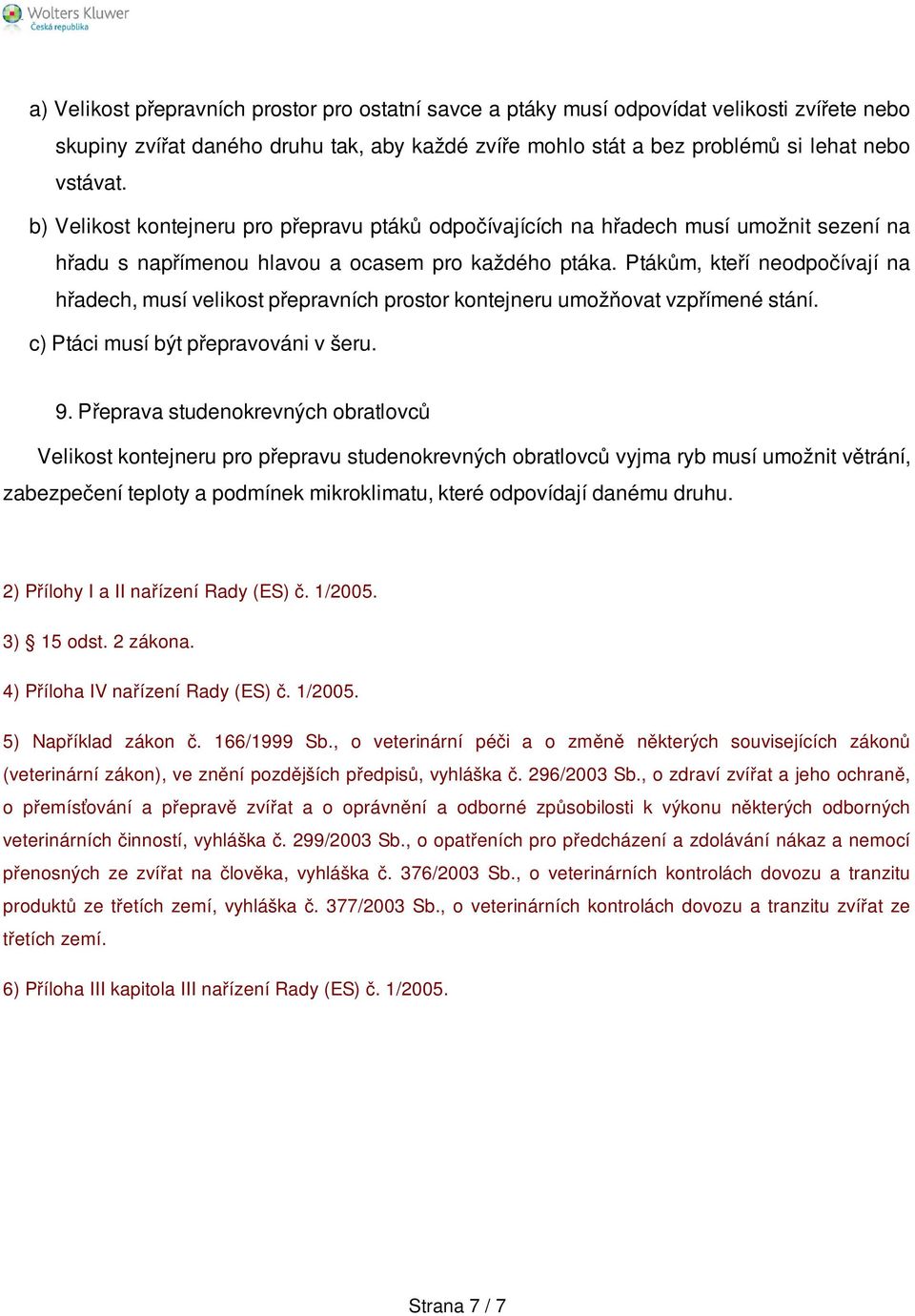 Wolters Kluwer
Česká republika

a) Velikost přepravních prostor pro ostatní savce a ptáky musí odpovídat velikosti zvířete nebo skupiny zvířat daného druhu tak, aby každé zvíře mohlo stát a bez problémů si lehat nebo vstávat.

b) Velikost kontejneru pro přepravu ptáků odpočívajících na hřadech musí umožnit sezení na hřadu s napřímenou hlavou a ocasem pro každého ptáka. Ptákům, kteří neodpočívají na hřadech, musí velikost přepravních prostor kontejneru umožňovat vzpřímené stání.

c) Ptáci musí být přepravováni v šeru.

9. Přeprava studenokrevných obratlovců

Velikost kontejneru pro přepravu studenokrevných obratlovců vyjma ryb musí umožnit větrání, zabezpečení teploty a podmínek mikroklimatu, které odpovídají danému druhu.

2) Přílohy I a II nařízení Rady (ES) č. 1/2005.

3) § 15 odst. 2 zákona.

4) Příloha IV nařízení Rady (ES) č. 1/2005.

5) Například zákon č. 166/1999 Sb., o veterinární péči a o změně některých souvisejících zákonů (veterinární zákon), ve znění pozdějších předpisů, vyhláška č. 296/2003 Sb., o zdraví zvířat a jeho ochraně, o přemísťování a přepravě zvířat a o oprávnění a odborné způsobilosti k výkonu některých odborných veterinárních činností, vyhláška č. 299/2003 Sb., o opatřeních pro předcházení a zdolávání nákaz a nemocí přenosných ze zvířat na člověka, vyhláška č. 376/2003 Sb., o veterinárních kontrolách dovozu a tranzitu produktů ze třetích zemí, vyhláška č. 377/2003 Sb., o veterinárních kontrolách dovozu a tranzitu zvířat ze třetích zemí.

6) Příloha III kapitola III nařízení Rady (ES) č. 1/2005.

Strana 7 / 7